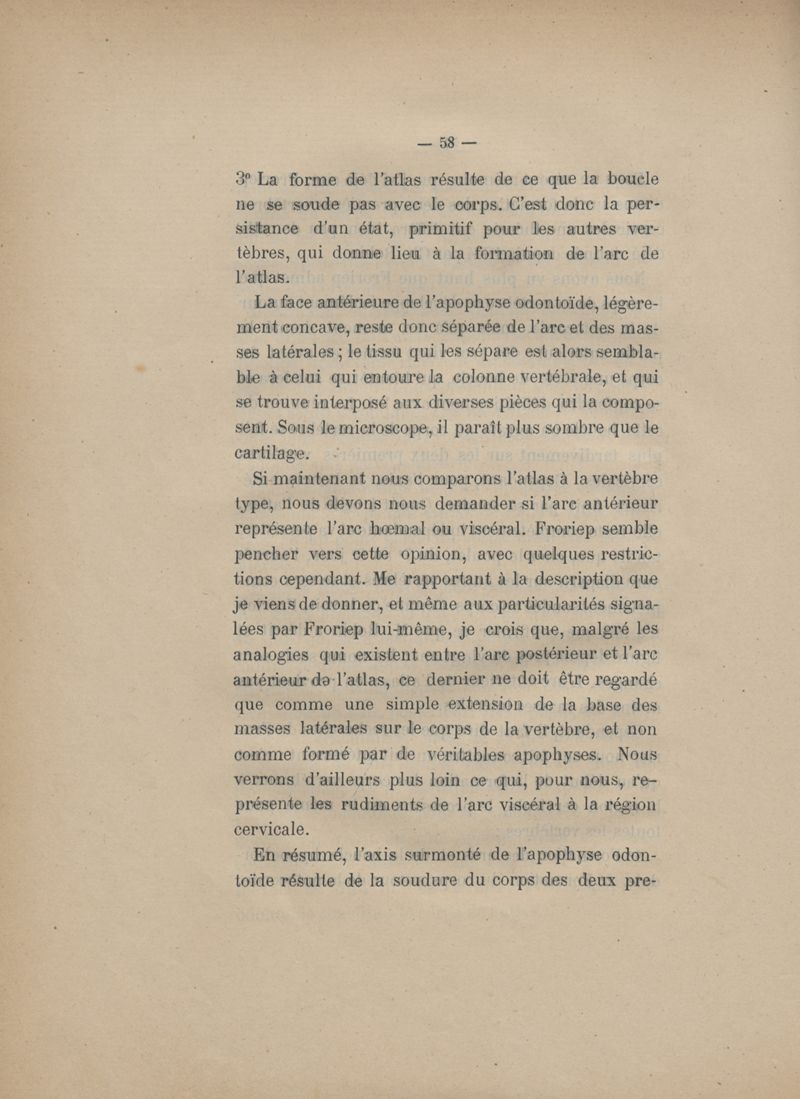 — 58 —

3° La forme de l'atlas résulte de ce que la boucle ne se soude pas avec le corps. C'est donc la persistance d'un état, primitif pour les autres vertèbres, qui donne lieu à la formation de l'arc de l'atlas.

La face antérieure de l'apophyse odontoïde, légèrement concave, reste donc séparée de l'arc et des masses latérales ; le tissu qui les sépare est alors semblable à celui qui entoure la colonne vertébrale, et qui se trouve interposé aux diverses pièces qui la composent. Sous le microscope, il paraît plus sombre que le cartilage.

Si maintenant nous comparons l'atlas à la vertèbre type, nous devons nous demander si l'arc antérieur représente l'arc hœmal ou viscéral. Froriep semble pencher vers cette opinion, avec quelques restrictions cependant. Me rapportant à la description que je viens de donner, et même aux particularités signalées par Froriep lui-même, je crois que, malgré les analogies qui existent entre l'arc postérieur et l'arc antérieur de l'atlas, ce dernier ne doit être regardé que comme une simple extension de la base des masses latérales sur le corps de la vertèbre, et non comme formé par de véritables apophyses. Nous verrons d'ailleurs plus loin ce qui, pour nous, représente les rudiments de l'arc viscéral à la région cervicale.

En résumé, l'axis surmonté de l'apophyse odontoïde résulte de la soudure du corps des deux pre-